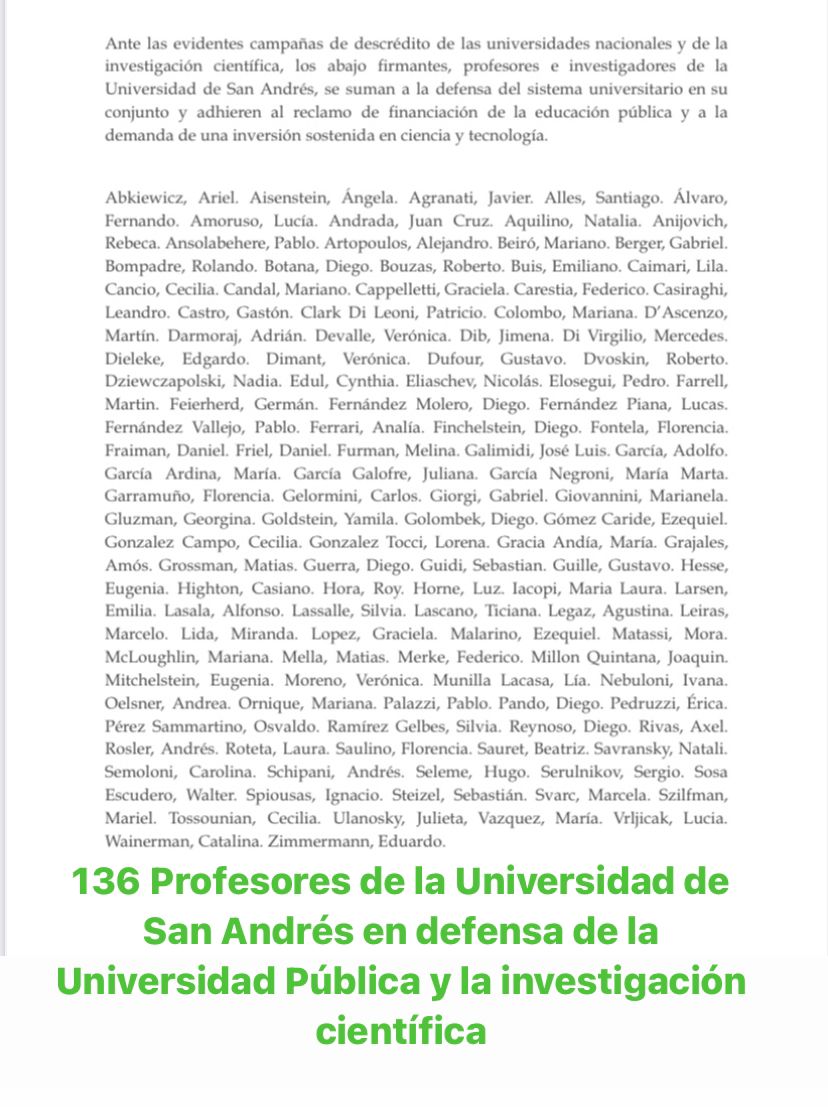 Ante las evidentes campañas de descrédito de las universidades nacionales y de la investigación científica, los abajo firmantes, profesores e investigadores de la Universidad de San Andrés, se suman a la defensa del sistema universitario en su conjunto y adhieren al reclamo de financiación de la educación pública y a la demanda de una inversión sostenida en ciencia y tecnología.

Abkiewicz, Ariel. Aisenstein, Ángela. Agranati, Javier. Alles, Santiago. Álvaro, Fernando. Amoruso, Lucía. Andrada, Juan Cruz. Aquilino, Natalia. Anijovich, Rebeca. Ansolabehere, Pablo. Artopoulos, Alejandro. Beiró, Mariano. Berger, Gabriel. Bompadre, Rolando. Botana, Diego. Bouzas, Roberto. Buis, Emiliano. Caimari, Lila. Cancio, Cecilia. Candal, Mariano. Cappelletti, Graciela. Carestia, Federico. Casiraghi, Leandro. Castro, Gastón. Clark Di Leoni, Patricio. Colombo, Mariana. D'Ascenzo, Martín. Darmoraj, Adrián. Devalle, Verónica. Dib, Jimena. Di Virgilio, Mercedes. Dieleke, Edgardo. Dimant, Verónica. Dufour, Gustavo. Dvoskin, Roberto. Dziewczapolski, Nadia. Edul, Cynthia. Eliaschev, Nicolás. Elosegui, Pedro. Farrell, Martin. Feierherd, Germán. Fernández Molero, Diego. Fernández Piana, Lucas. Fernández Vallejo, Pablo. Ferrari, Analía. Finchelstein, Diego. Fontela, Florencia. Fraiman, Daniel. Friel, Daniel. Furman, Melina. Galimidi, José Luis. García, Adolfo. García Ardina, María. García Galofre, Juliana. García Negroni, María Marta. Garramuño, Florencia. Gelormini, Carlos. Giorgi, Gabriel. Giovannini, Marianela. Gluzman, Georgina. Goldstein, Yamila. Golombek, Diego. Gómez Caride, Ezequiel. Gonzalez Campo, Cecilia. Gonzalez Tocci, Lorena. Gracia Andía, María. Grajales, Amós. Grossman, Matias. Guerra, Diego. Guidi, Sebastian. Guille, Gustavo. Hesse, Eugenia. Highton, Casiano. Hora, Roy. Horne, Luz. Iacopi, Maria Laura. Larsen, Emilia. Lasala, Alfonso. Lassalle, Silvia. Lascano, Ticiana. Legaz, Agustina. Leiras, Marcelo. Lida, Miranda. Lopez, Graciela. Malarino, Ezequiel. Matassi, Mora. McLoughlin, Mariana. Mella, Matias. Merke, Federico. Millon Quintana, Joaquin. Mitchelstein, Eugenia. Moreno, Verónica. Munilla Lacasa, Lía. Nebuloni, Ivana. Oelsner, Andrea. Ornique, Mariana. Palazzi, Pablo. Pando, Diego. Pedruzzi, Érica. Pérez Sammartino, Osvaldo. Ramírez Gelbes, Silvia. Reynoso, Diego. Rivas, Axel. Rosler, Andrés. Roteta, Laura. Saulino, Florencia. Sauret, Beatriz. Savransky, Natali. Semoloni, Carolina. Schipani, Andrés. Seleme, Hugo. Serulnikov, Sergio. Sosa Escudero, Walter. Spiousas, Ignacio. Steizel, Sebastián. Svarc, Marcela. Szilfman, Mariel. Tossounian, Cecilia. Ulanosky, Julieta, Vazquez, María. Vrljicak, Lucia. Wainerman, Catalina. Zimmermann, Eduardo.

136 Profesores de la Universidad de San Andrés en defensa de la Universidad Pública y la investigación científica